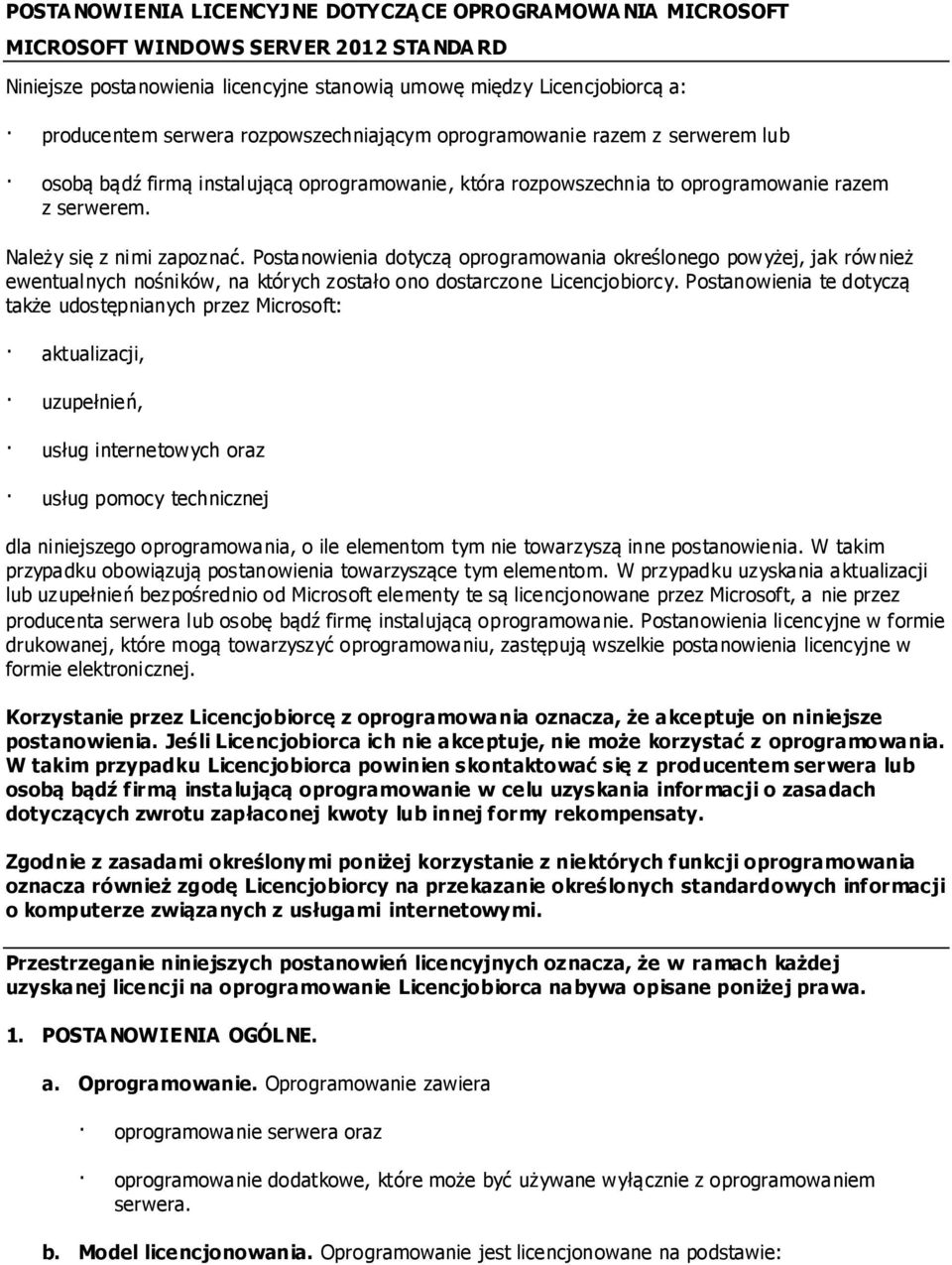 POSTANOWIENIA LICENCYJNE DOTYCZĄCE OPROGRAMOWANIA MICROSOFT
MICROSOFT WINDOWS SERVER 2012 STANDARD

Niniejsze postanowienia licencyjne stanowią umowę między Licencjobiorcą a:

· producentem serwera rozpowszechniającym oprogramowanie razem z serwerem lub

· osobą bądź firmą instalującą oprogramowanie, która rozpowszechnia to oprogramowanie razem z serwerem.

Należy się z nimi zapoznać. Postanowienia dotyczą oprogramowania określonego powyżej, jak również ewentualnych nośników, na których zostało ono dostarczone Licencjobiorcy. Postanowienia te dotyczą także udostępnianych przez Microsoft:

· aktualizacji,

· uzupełnień,

· usług internetowych oraz

· usług pomocy technicznej

dla niniejszego oprogramowania, o ile elementom tym nie towarzyszą inne postanowienia. W takim przypadku obowiązują postanowienia towarzyszące tym elementom. W przypadku uzyskania aktualizacji lub uzupełnień bezpośrednio od Microsoft elementy te są licencjonowane przez Microsoft, a nie przez producenta serwera lub osobę bądź firmę instalującą oprogramowanie. Postanowienia licencyjne w formie drukowanej, które mogą towarzyszyć oprogramowaniu, zastępują wszelkie postanowienia licencyjne w formie elektronicznej.

Korzystanie przez Licencjobiorcę z oprogramowania oznacza, że akceptuje on niniejsze postanowienia. Jeśli Licencjobiorca ich nie akceptuje, nie może korzystać z oprogramowania. W takim przypadku Licencjobiorca powinien skontaktować się z producentem serwera lub osobą bądź firmą instalującą oprogramowanie w celu uzyskania informacji o zasadach dotyczących zwrotu zapłaconej kwoty lub innej formy rekompensaty.

Zgodnie z zasadami określonymi poniżej korzystanie z niektórych funkcji oprogramowania oznacza również zgodę Licencjobiorcy na przekazanie określonych standardowych informacji o komputerze związanych z usługami internetowymi.

Przestrzeganie niniejszych postanowień licencyjnych oznacza, że w ramach każdej uzyskanej licencji na oprogramowanie Licencjobiorca nabywa opisane poniżej prawa.

1. POSTANOWIENIA OGÓLNE.

a. Oprogramowanie. Oprogramowanie zawiera

· oprogramowanie serwera oraz

· oprogramowanie dodatkowe, które może być używane wyłącznie z oprogramowaniem serwera.

b. Model licencjonowania. Oprogramowanie jest licencjonowane na podstawie: